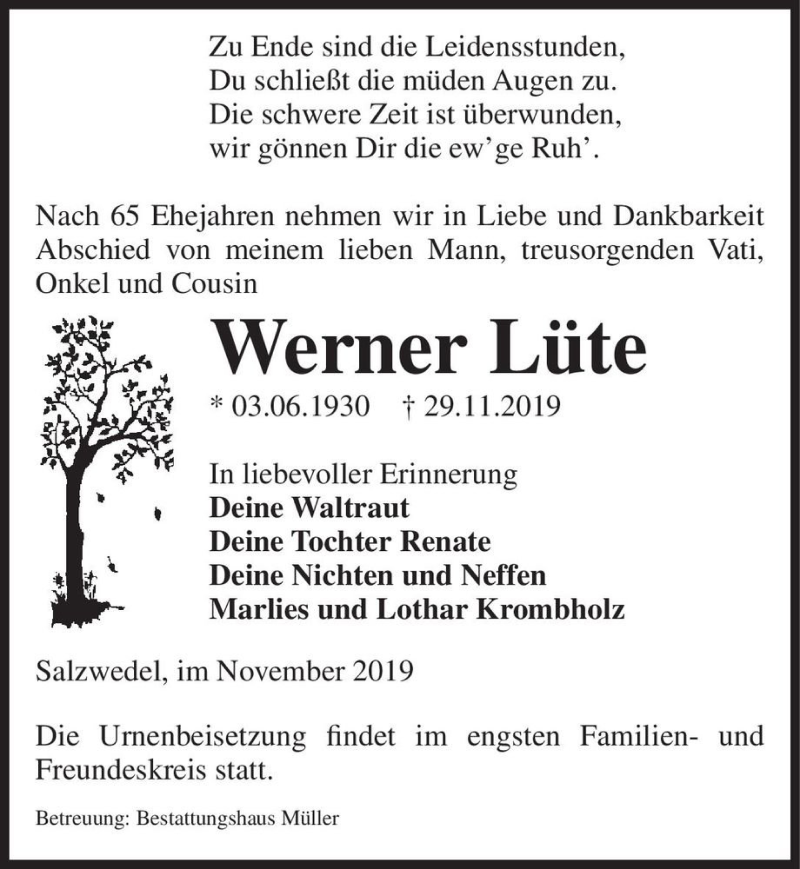 Zu Ende sind die Leidensstunden,
Du schließt die müden Augen zu.
Die schwere Zeit ist überwunden,
wir gönnen Dir die ew'ge Ruh'.

Nach 65 Ehejahren nehmen wir in Liebe und Dankbarkeit Abschied von meinem lieben Mann, treusorgenden Vati, Onkel und Cousin

Werner Lüte

* 03.06.1930 † 29.11.2019

In liebevoller Erinnerung
Deine Waltraut
Deine Tochter Renate
Deine Nichten und Neffen
Marlies und Lothar Krombholz

Salzwedel, im November 2019

Die Urnenbeisetzung findet im engsten Familien- und Freundeskreis statt.

Betreuung: Bestattungshaus Müller